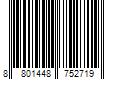 8 801448 752719